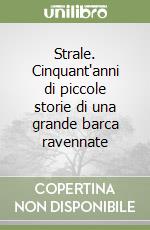 unilibro

Strale. Cinquant'anni di piccole storie di una grande barca ravennate

COPERTINA NON DISPONIBILE